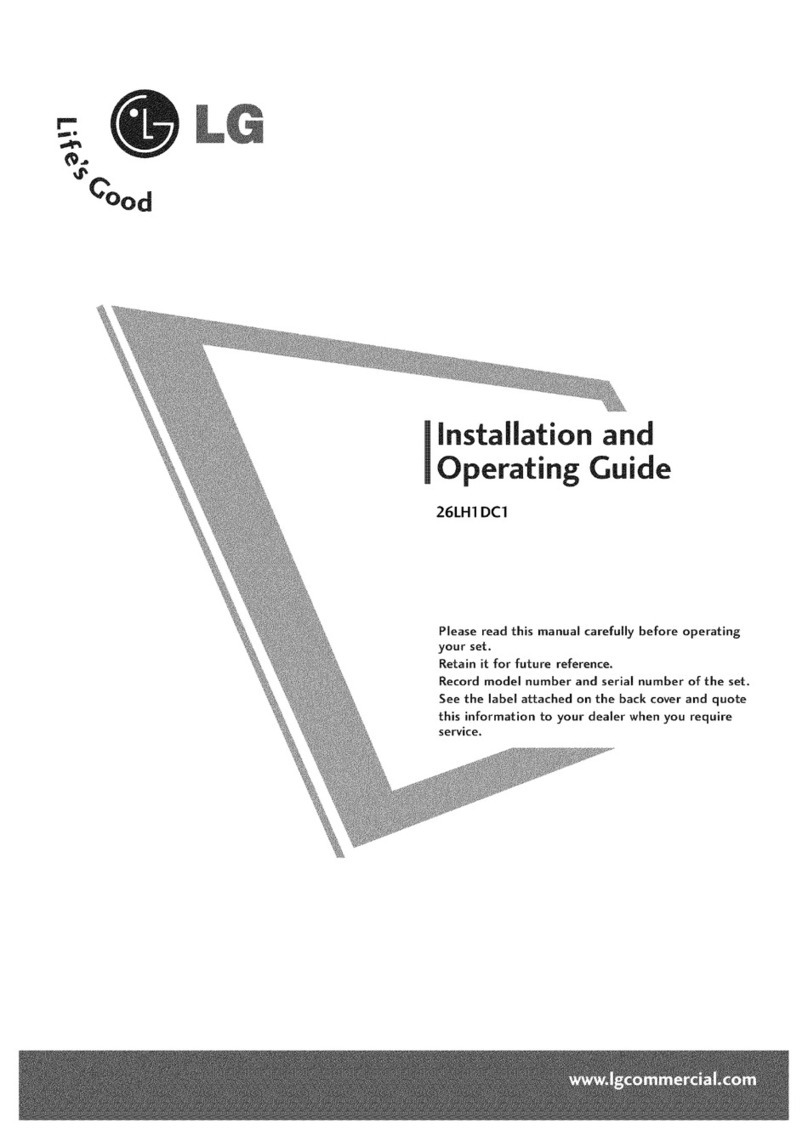 LG

Life's Good

Installation and Operating Guide

26LH1DC1

Please read this manual carefully before operating your set.
Retain it for future reference.
Record model number and serial number of the set.
See the label attached on the back cover and quote this information to your dealer when you require service.

www.lgcommercial.com